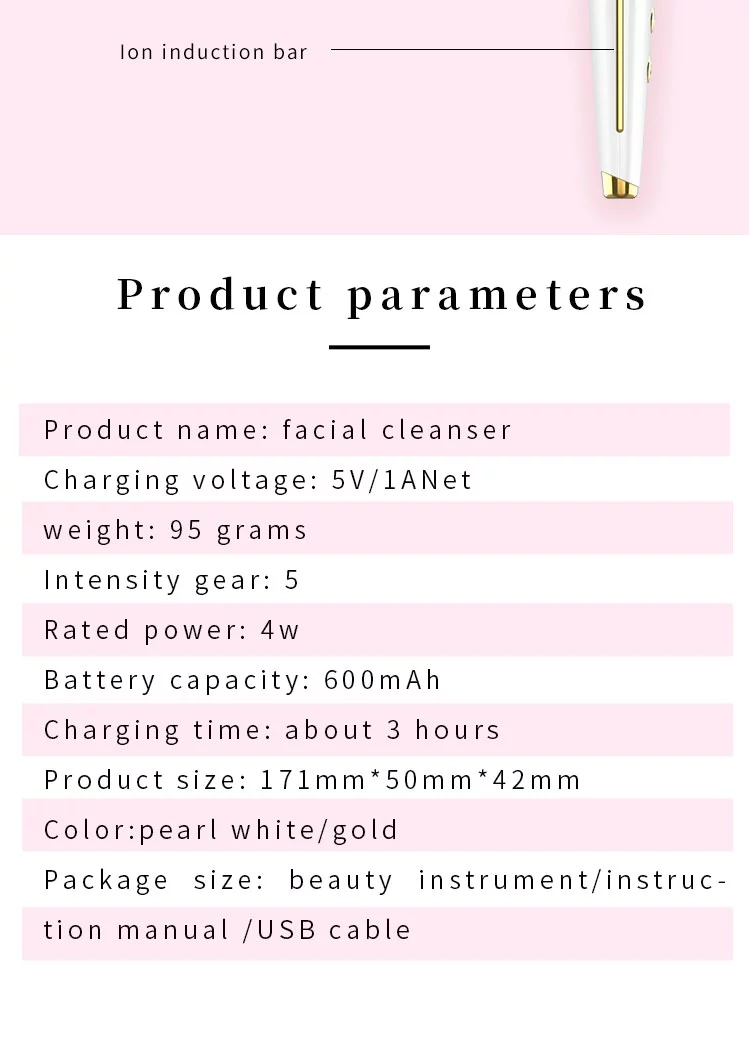 Ion induction bar

Product parameters

Product name: facial cleanser

Charging voltage: 5V/1ANet

weight: 95 grams

Intensity gear: 5

Rated power: 4w

Battery capacity: 600mAh

Charging time: about 3 hours

Product size: 171mm*50mm*42mm

Color:pearl white/gold

Package size: beauty instrument/instruction manual /USB cable